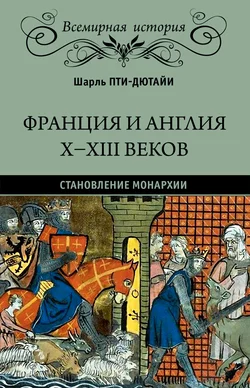 Всемирная история

Шарль ПТИ-ДЮТАЙИ

ФРАНЦИЯ И АНГЛИЯ X–XIII ВЕКОВ

СТАНОВЛЕНИЕ МОНАРХИИ